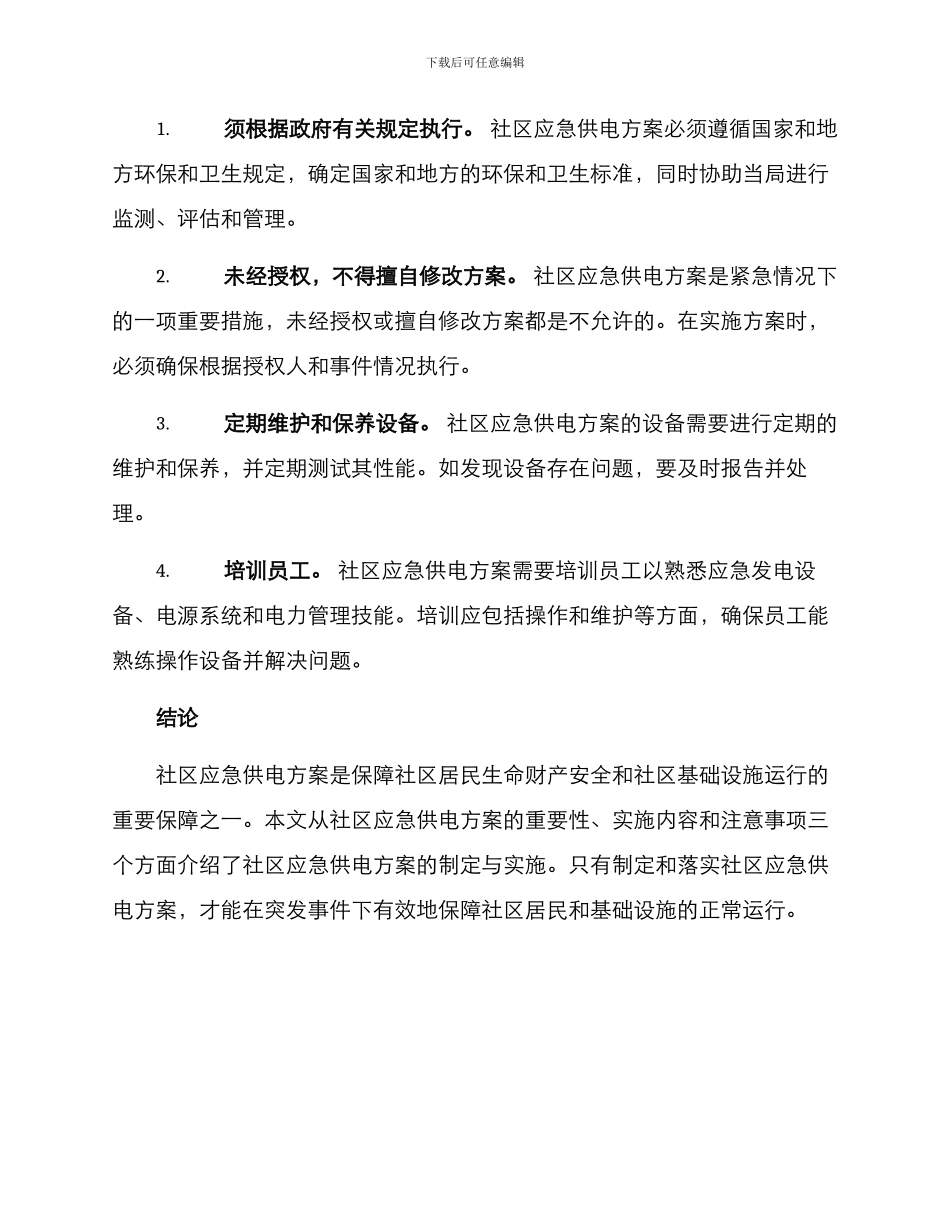 下载后可任意编辑

1. 须根据政府有关规定执行。 社区应急供电方案必须遵循国家和地方环保和卫生规定，确定国家和地方的环保和卫生标准，同时协助当局进行监测、评估和管理。

2. 未经授权，不得擅自修改方案。 社区应急供电方案是紧急情况下的一项重要措施，未经授权或擅自修改方案都是不允许的。在实施方案时，必须确保根据授权人和事件情况执行。

3. 定期维护和保养设备。 社区应急供电方案的设备需要进行定期的维护和保养，并定期测试其性能。如发现设备存在问题，要及时报告并处理。

4. 培训员工。 社区应急供电方案需要培训员工以熟悉应急发电设备、电源系统和电力管理技能。培训应包括操作和维护等方面，确保员工能熟练操作设备并解决问题。

结论

社区应急供电方案是保障社区居民生命财产安全和社区基础设施运行的重要保障之一。本文从社区应急供电方案的重要性、实施内容和注意事项三个方面介绍了社区应急供电方案的制定与实施。只有制定和落实社区应急供电方案，才能在突发事件下有效地保障社区居民和基础设施的正常运行。